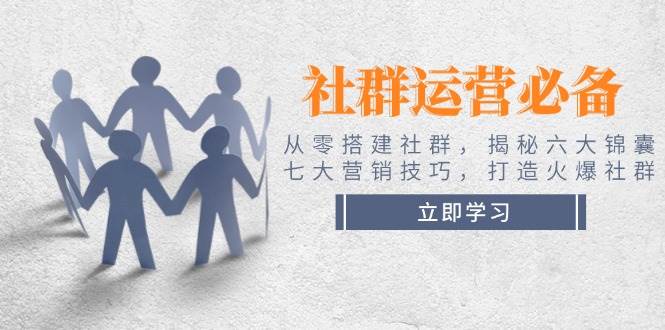 社群运营必备

从零搭建社群，揭秘六大锦囊
七大营销技巧，打造火爆社群

立即学习